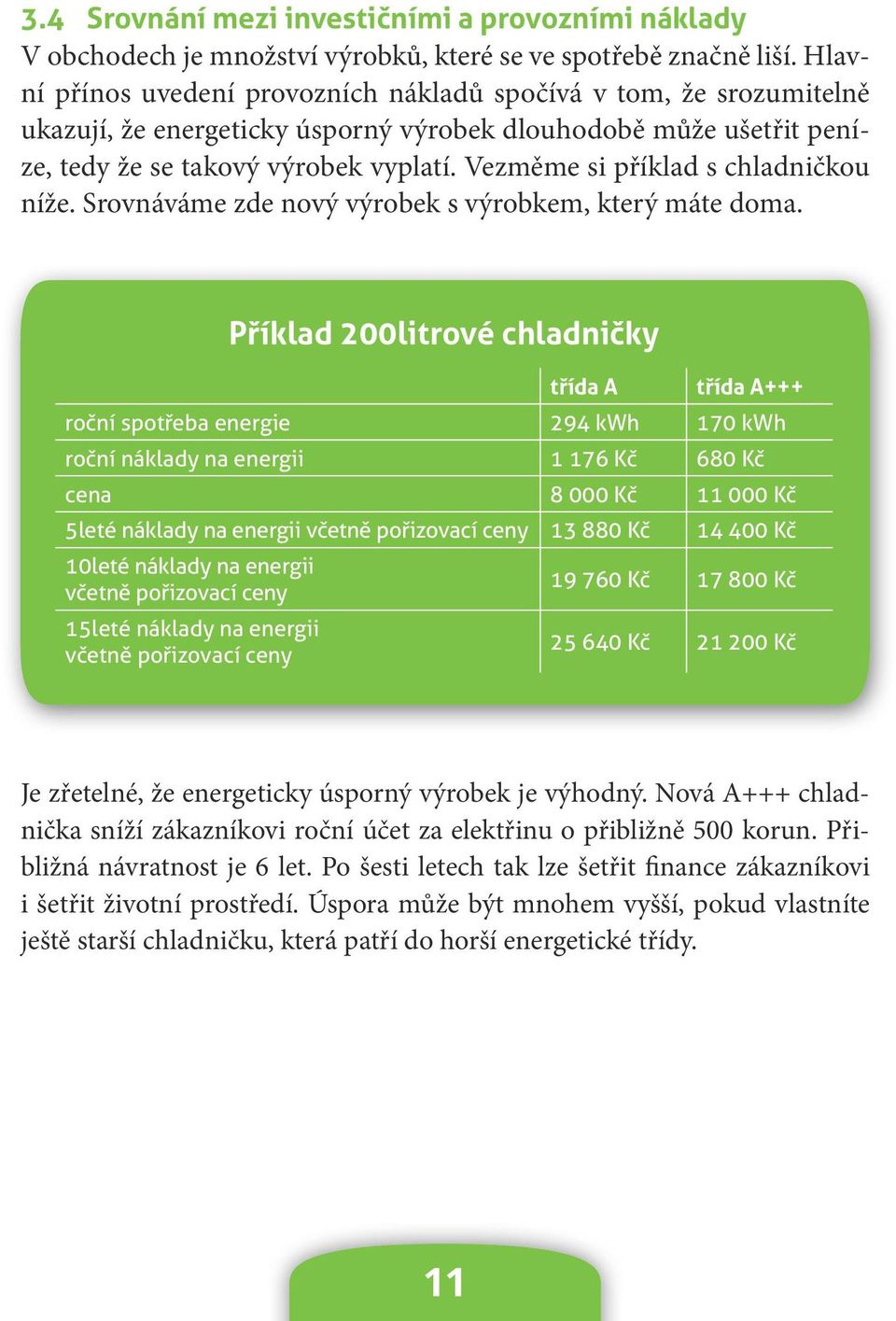 3.4 Srovnání mezi investičními a provozními náklady
V obchodech je množství výrobků, které se ve spotřebě značně liší. Hlavní přínos uvedení provozních nákladů spočívá v tom, že srozumitelně ukazují, že energeticky úsporný výrobek dlouhodobě může ušetřit peníze, tedy že se takový výrobek vyplatí. Vezměme si příklad s chladničkou níže. Srovnáváme zde nový výrobek s výrobkem, který máte doma.

Příklad 200litrové chladničky

| | třída A | třída A+++ |
|---|---|---|
| roční spotřeba energie | 294 kWh | 170 kWh |
| roční náklady na energii | 1 176 Kč | 680 Kč |
| cena | 8 000 Kč | 11 000 Kč |
| 5leté náklady na energii včetně pořizovací ceny | 13 880 Kč | 14 400 Kč |
| 10leté náklady na energii včetně pořizovací ceny | 19 760 Kč | 17 800 Kč |
| 15leté náklady na energii včetně pořizovací ceny | 25 640 Kč | 21 200 Kč |

Je zřetelné, že energeticky úsporný výrobek je výhodný. Nová A+++ chladnička sníží zákazníkovi roční účet za elektřinu o přibližně 500 korun. Přibližná návratnost je 6 let. Po šesti letech tak lze šetřit finance zákazníkovi i šetřit životní prostředí. Úspora může být mnohem vyšší, pokud vlastníte ještě starší chladničku, která patří do horší energetické třídy.

11